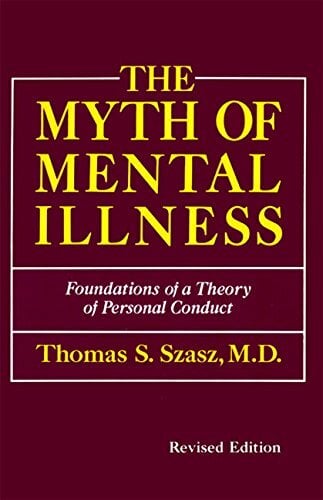 THE
MYTH OF
MENTAL
ILLNESS

Foundations of a Theory of Personal Conduct

Thomas S. Szasz, M.D.

Revised Edition